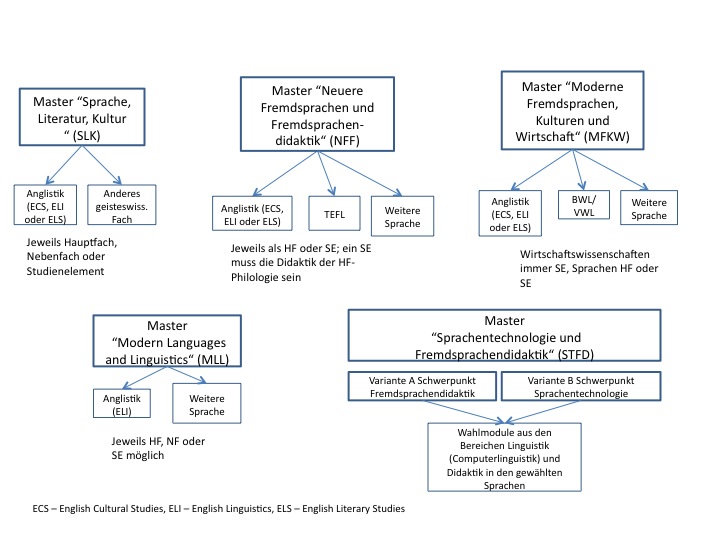 Master “Sprache, Literatur, Kultur “ (SLK)

Anglistik (ECS, ELI oder ELS)

Anderes geisteswiss. Fach

Jeweils Hauptfach, Nebenfach oder Studienelement

Master “Neuere Fremdsprachen und Fremdsprachendidaktik“ (NFF)

Anglistik (ECS, ELI oder ELS)

TEFL

Weitere Sprache

Jeweils als HF oder SE; ein SE muss die Didaktik der HF-Philologie sein

Master “Moderne Fremdsprachen, Kulturen und Wirtschaft“ (MFKW)

Anglistik (ECS, ELI oder ELS)

BWL/ VWL

Weitere Sprache

Wirtschaftswissenschaften immer SE, Sprachen HF oder SE

Master “Modern Languages and Linguistics“ (MLL)

Anglistik (ELI)

Weitere Sprache

Jeweils HF, NF oder SE möglich

Master “Sprachentechnologie und Fremdsprachendidaktik“ (STFD)

Variante A Schwerpunkt Fremdsprachendidaktik

Variante B Schwerpunkt Sprachentechnologie

Wahlmodule aus den Bereichen Linguistik (Computerlinguistik) und Didaktik in den gewählten Sprachen

ECS – English Cultural Studies, ELI – English Linguistics, ELS – English Literary Studies